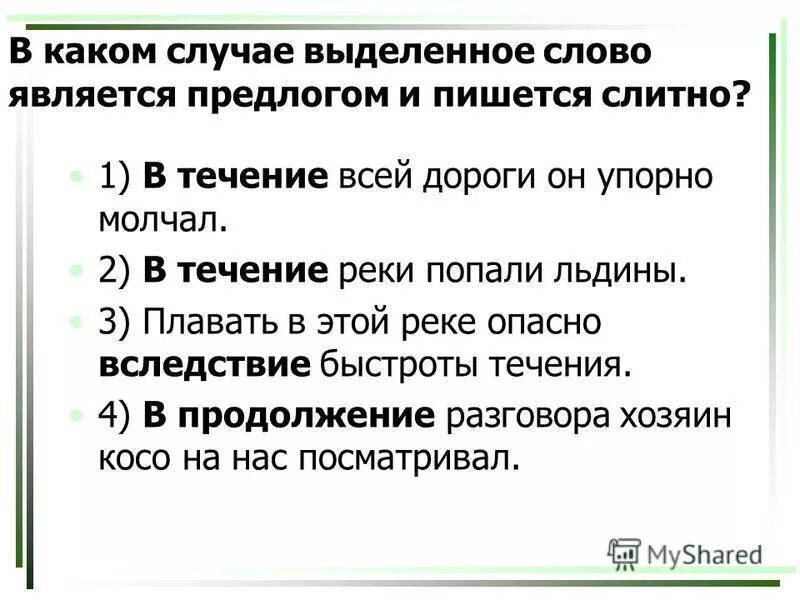 В каком случае выделенное слово является предлогом и пишется слитно?

• 1) В течение всей дороги он упорно молчал.
• 2) В течение реки попали льдины.
• 3) Плавать в этой реке опасно вследствие быстроты течения.
• 4) В продолжение разговора хозяин косо на нас посматривал.

MyShared